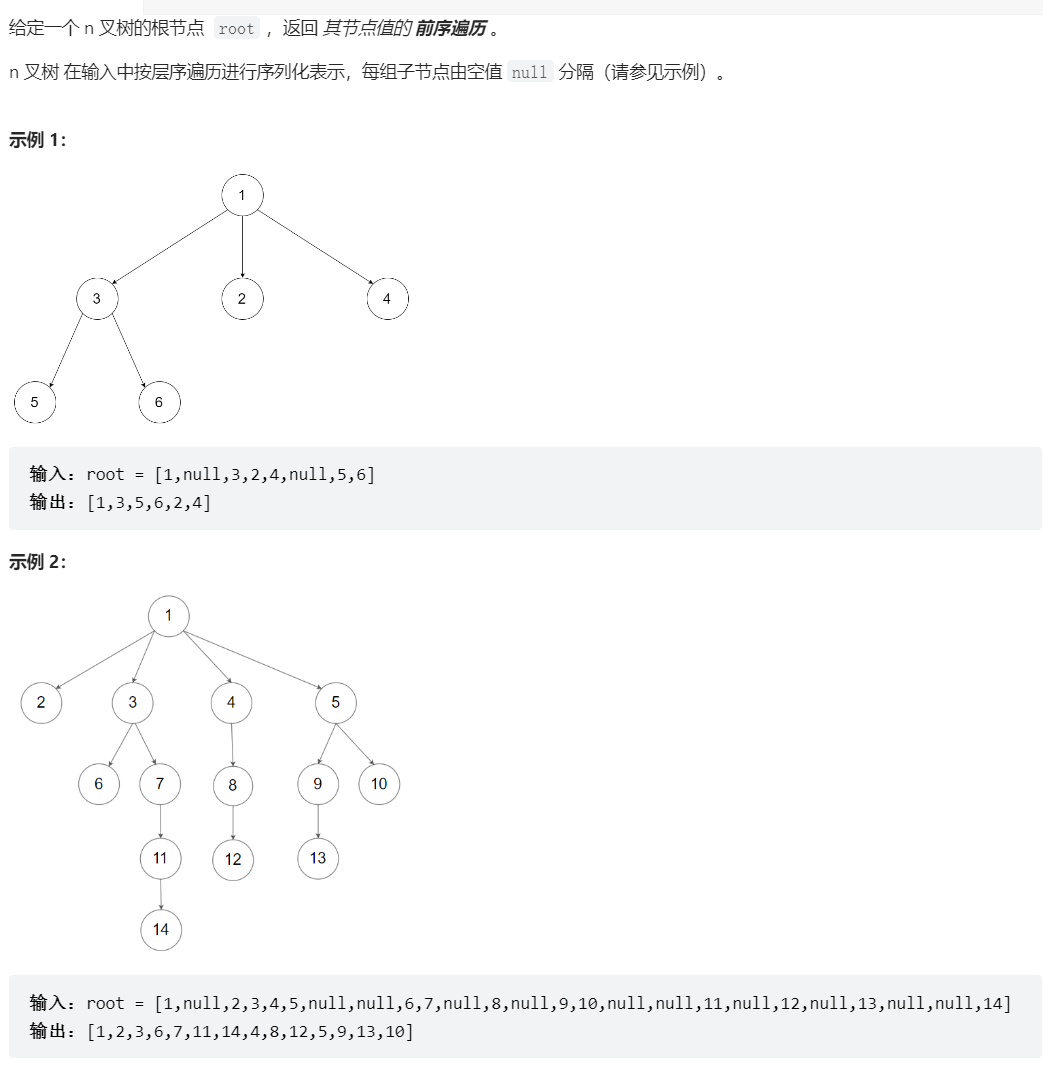 给定一个 n 叉树的根节点 root ，返回 其节点值的 前序遍历 。

n 叉树 在输入中按层序遍历进行序列化表示，每组子节点由空值 null 分隔（请参见示例）。

示例 1：

1
3
2
4
5
6

输入：root = [1,null,3,2,4,null,5,6]
输出：[1,3,5,6,2,4]

示例 2：

1
2
3
4
5
6
7
8
9
10
11
12
13
14

输入：root = [1,null,2,3,4,5,null,null,6,7,null,8,null,9,10,null,null,11,null,12,null,13,null,null,14]
输出：[1,2,3,6,7,11,14,4,8,12,5,9,13,10]